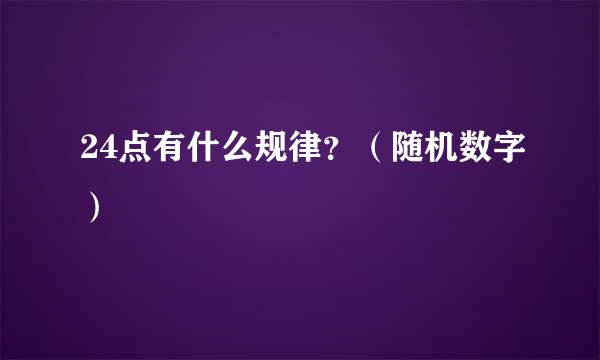 24点有什么规律？（随机数字）